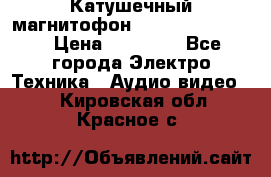 Катушечный магнитофон

Цена Все города Электро Техника Аудио видео

Кировская обл Красное с

http://Объявлений.сайт